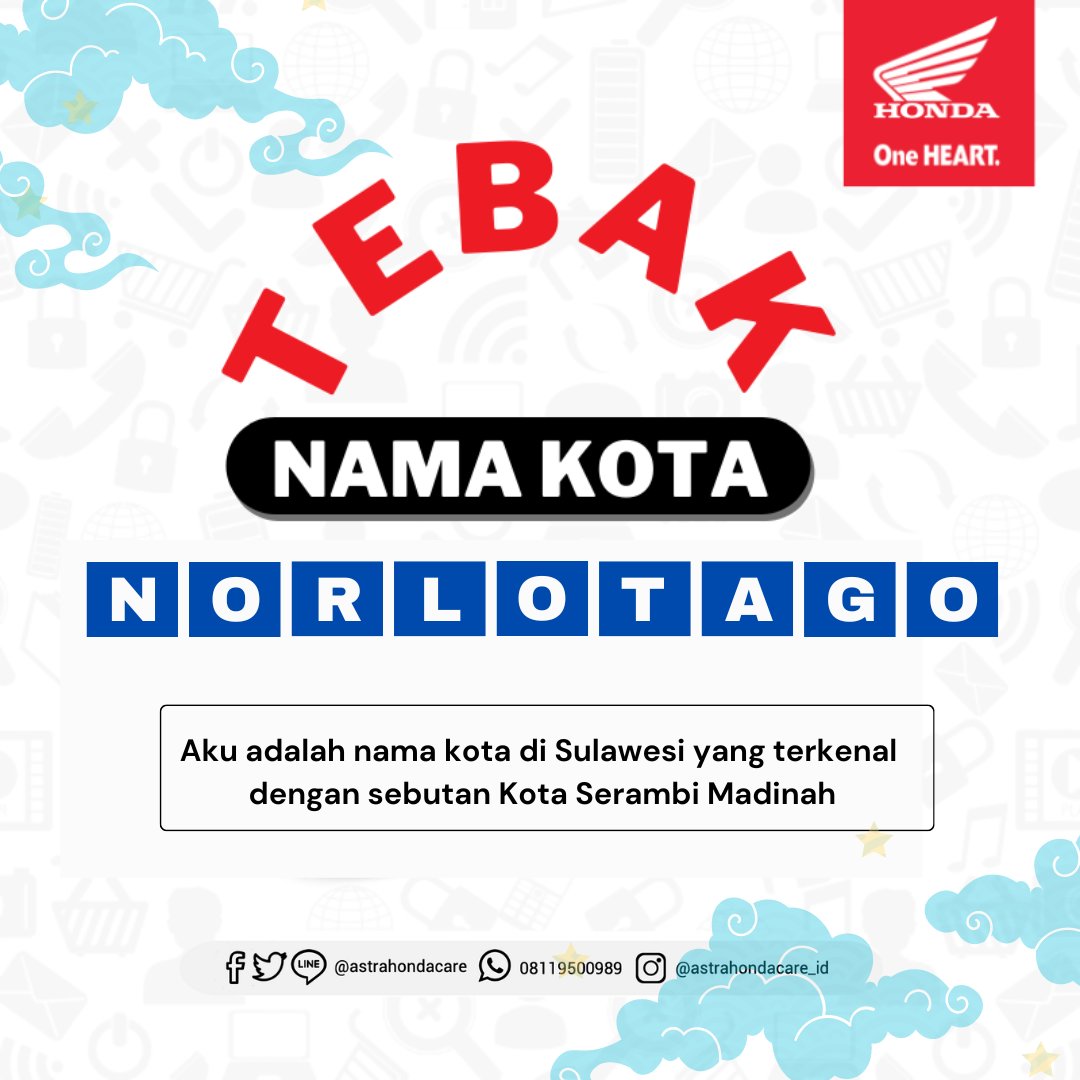 HONDA
One HEART.

TEBAK

NAMA KOTA

N O R L O T A G O

Aku adalah nama kota di Sulawesi yang terkenal dengan sebutan Kota Serambi Madinah

LINE @astrahondacare 08119500989 @astrahondacare_id